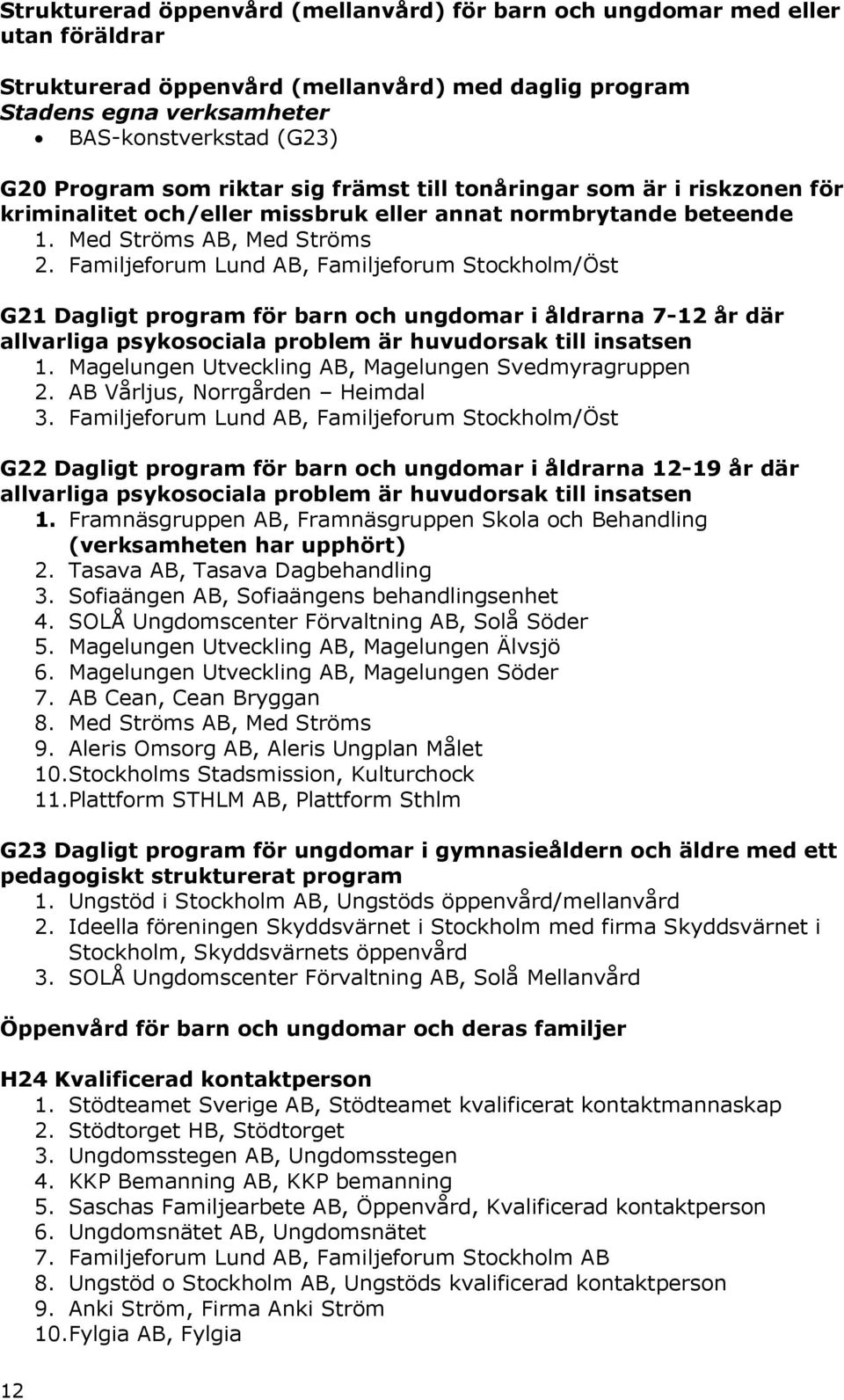 Strukturerad öppenvård (mellanvård) för barn och ungdomar med eller utan föräldrar

Strukturerad öppenvård (mellanvård) med daglig program
Stadens egna verksamheter
• BAS-konstverkstad (G23)

G20 Program som riktar sig främst till tonåringar som är i riskzonen för kriminalitet och/eller missbruk eller annat normbrytande beteende
1. Med Ströms AB, Med Ströms
2. Familjeforum Lund AB, Familjeforum Stockholm/Öst

G21 Dagligt program för barn och ungdomar i åldrarna 7-12 år där allvarliga psykosociala problem är huvudorsak till insatsen
1. Magelungen Utveckling AB, Magelungen Svedmyragruppen
2. AB Vårljus, Norrgården – Heimdal
3. Familjeforum Lund AB, Familjeforum Stockholm/Öst

G22 Dagligt program för barn och ungdomar i åldrarna 12-19 år där allvarliga psykosociala problem är huvudorsak till insatsen
1. Framnäsgruppen AB, Framnäsgruppen Skola och Behandling (verksamheten har upphört)
2. Tasava AB, Tasava Dagbehandling
3. Sofiaängen AB, Sofiaängens behandlingsenhet
4. SOLÅ Ungdomscenter Förvaltning AB, Solå Söder
5. Magelungen Utveckling AB, Magelungen Älvsjö
6. Magelungen Utveckling AB, Magelungen Söder
7. AB Cean, Cean Bryggan
8. Med Ströms AB, Med Ströms
9. Aleris Omsorg AB, Aleris Ungplan Målet
10. Stockholms Stadsmission, Kulturchock
11. Plattform STHLM AB, Plattform Sthlm

G23 Dagligt program för ungdomar i gymnasieåldern och äldre med ett pedagogiskt strukturerat program
1. Ungstöd i Stockholm AB, Ungstöds öppenvård/mellanvård
2. Ideella föreningen Skyddsvärnet i Stockholm med firma Skyddsvärnet i Stockholm, Skyddsvärnets öppenvård
3. SOLÅ Ungdomscenter Förvaltning AB, Solå Mellanvård

Öppenvård för barn och ungdomar och deras familjer

H24 Kvalificerad kontaktperson
1. Stödteamet Sverige AB, Stödteamet kvalificerat kontaktmannaskap
2. Stödtorget HB, Stödtorget
3. Ungdomsstegen AB, Ungdomsstegen
4. KKP Bemanning AB, KKP bemanning
5. Saschas Familjearbete AB, Öppenvård, Kvalificerad kontaktperson
6. Ungdomsnätet AB, Ungdomsnätet
7. Familjeforum Lund AB, Familjeforum Stockholm AB
8. Ungstöd o Stockholm AB, Ungstöds kvalificerad kontaktperson
9. Anki Ström, Firma Anki Ström
10. Fylgia AB, Fylgia

12